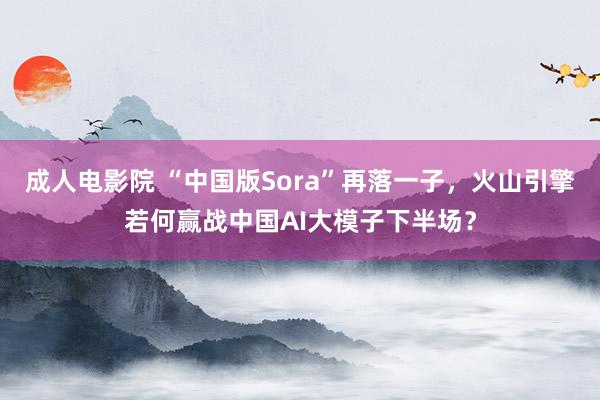 成人电影院 “中国版Sora”再落一子，火山引擎若何赢战中国AI大模子下半场？